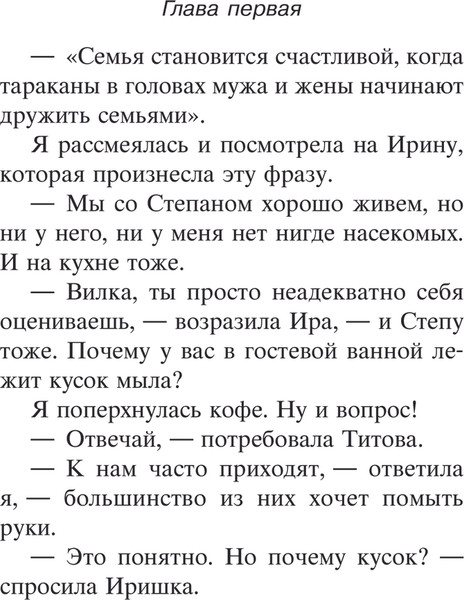 Глава первая

— «Семья становится счастливой, когда тараканы в головах мужа и жены начинают дружить семьями».

Я рассмеялась и посмотрела на Ирину, которая произнесла эту фразу.

— Мы со Степаном хорошо живем, но ни у него, ни у меня нет нигде насекомых. И на кухне тоже.

— Вилка, ты просто неадекватно себя оцениваешь, — возразила Ира, — и Степу тоже. Почему у вас в гостевой ванной лежит кусок мыла?

Я поперхнулась кофе. Ну и вопрос!

— Отвечай, — потребовала Титова.

— К нам часто приходят, — ответила я, — большинство из них хочет помыть руки.

— Это понятно. Но почему кусок? — спросила Иришка.